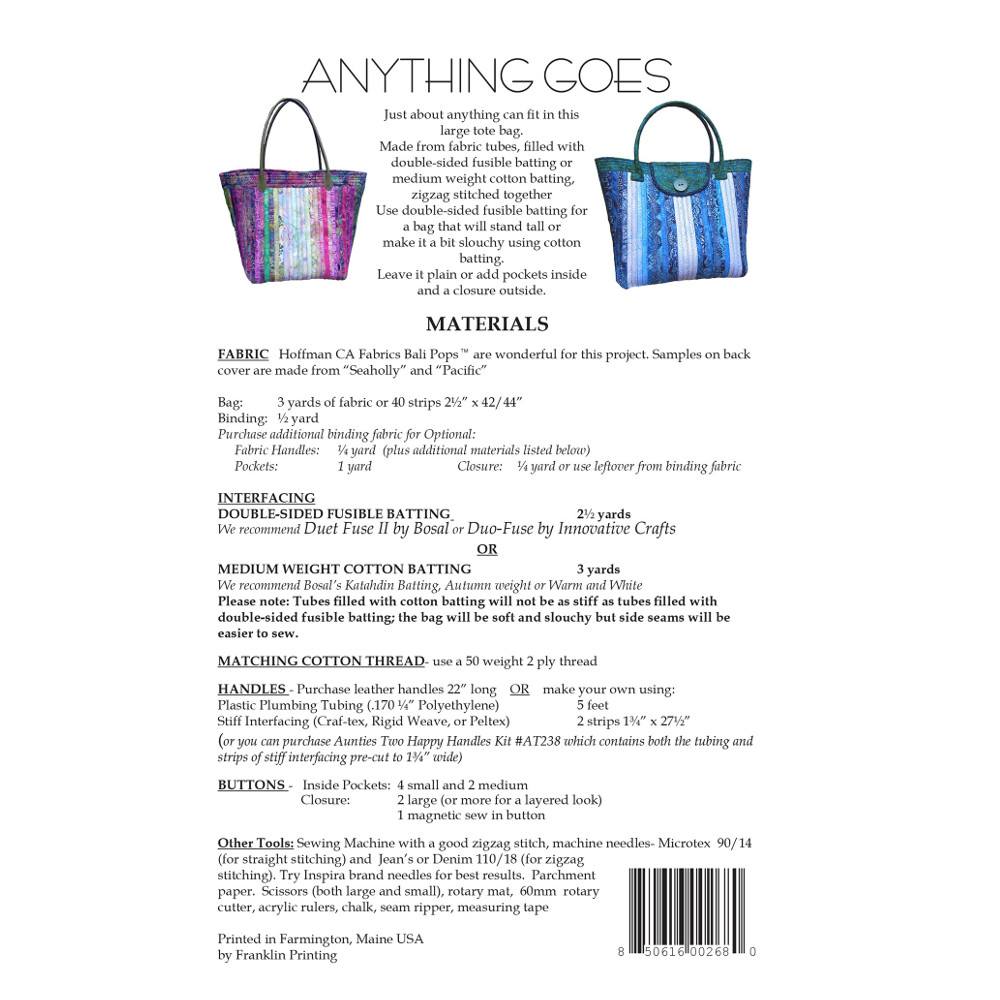 ANYTHING GOES

Just about anything can fit in this large tote bag.
Made from fabric tubes, filled with double-sided fusible batting or medium weight cotton batting, zigzag stitched together
Use double-sided fusible batting for a bag that will stand tall or make it a bit slouchy using cotton batting.
Leave it plain or add pockets inside and a closure outside.

MATERIALS

FABRIC Hoffman CA Fabrics Bali Pops™ are wonderful for this project. Samples on back cover are made from "Seaholly" and "Pacific"

Bag: 3 yards of fabric or 40 strips 2½" x 42/44"
Binding: ½ yard
Purchase additional binding fabric for Optional:
Fabric Handles: ¼ yard (plus additional materials listed below)
Pockets: 1 yard Closure: ¼ yard or use leftover from binding fabric

INTERFACING
DOUBLE-SIDED FUSIBLE BATTING 2½ yards
We recommend Duet Fuse II by Bosal or Duo-Fuse by Innovative Crafts
OR
MEDIUM WEIGHT COTTON BATTING 3 yards
We recommend Bosal's Katahdin Batting, Autumn weight or Warm and White
Please note: Tubes filled with cotton batting will not be as stiff as tubes filled with double-sided fusible batting; the bag will be soft and slouchy but side seams will be easier to sew.

MATCHING COTTON THREAD- use a 50 weight 2 ply thread

HANDLES - Purchase leather handles 22" long OR make your own using:
Plastic Plumbing Tubing (.170 ¼" Polyethylene) 5 feet
Stiff Interfacing (Craf-tex, Rigid Weave, or Peltex) 2 strips 1¾" x 27½"
(or you can purchase Aunties Two Happy Handles Kit #AT238 which contains both the tubing and strips of stiff interfacing pre-cut to 1¾" wide)

BUTTONS - Inside Pockets: 4 small and 2 medium
Closure: 2 large (or more for a layered look)
1 magnetic sew in button

Other Tools: Sewing Machine with a good zigzag stitch, machine needles- Microtex 90/14 (for straight stitching) and Jean's or Denim 110/18 (for zigzag stitching). Try Inspira brand needles for best results. Parchment paper. Scissors (both large and small), rotary mat, 60mm rotary cutter, acrylic rulers, chalk, seam ripper, measuring tape

Printed in Farmington, Maine USA
by Franklin Printing

8 50616 00268 0